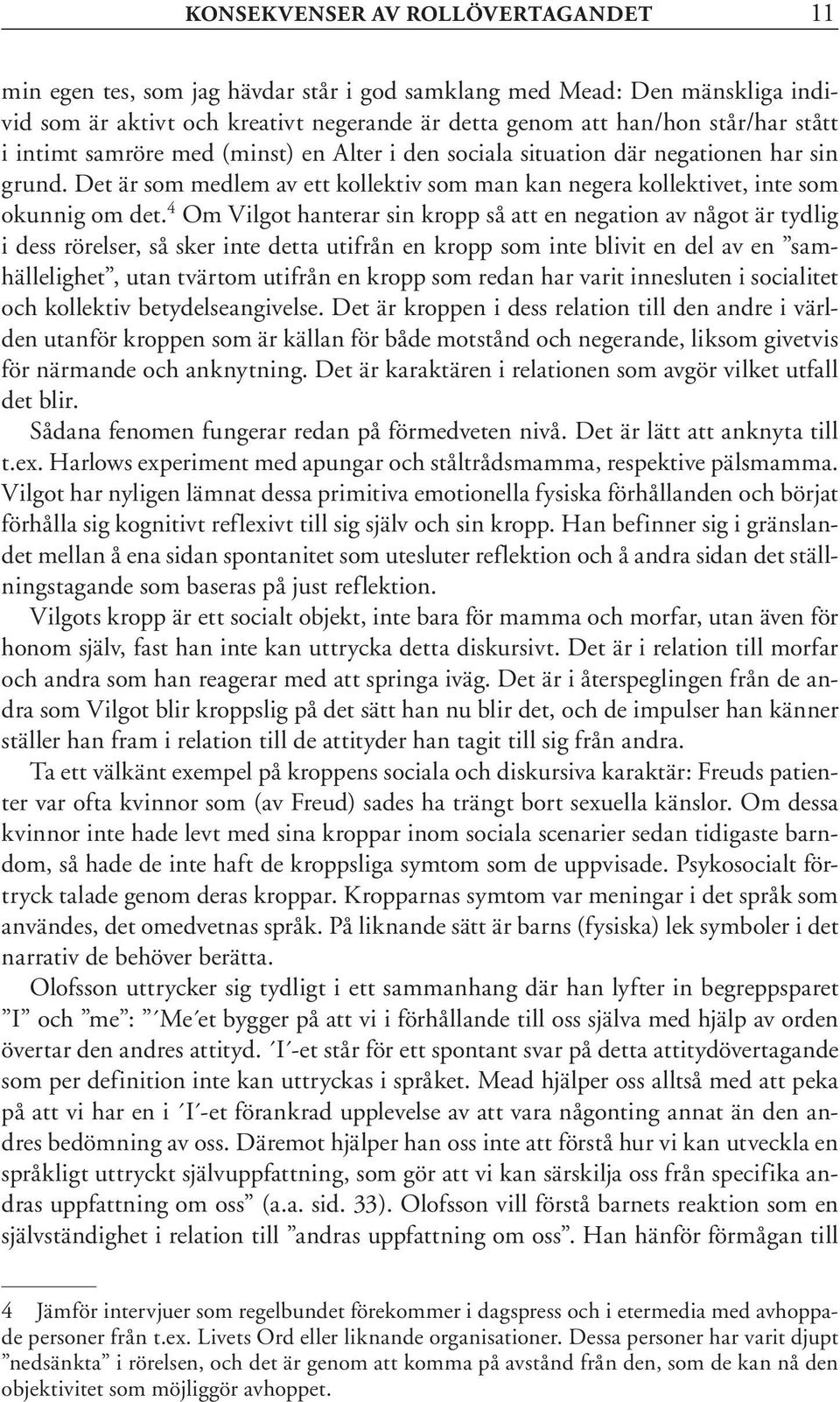 KONSEKVENSER AV ROLLÖVERTAGANDET 11

min egen tes, som jag hävdar står i god samklang med Mead: Den mänskliga individ som är aktivt och kreativt negerande är detta genom att han/hon står/har stått i intimt samröre med (minst) en Alter i den sociala situation där negationen har sin grund. Det är som medlem av ett kollektiv som man kan negera kollektivet, inte som okunnig om det.$^4$ Om Vilgot hanterar sin kropp så att en negation av något är tydlig i dess rörelser, så sker inte detta utifrån en kropp som inte blivit en del av en ”samhällelighet”, utan tvärtom utifrån en kropp som redan har varit innesluten i socialitet och kollektiv betydelseangivelse. Det är kroppen i dess relation till den andre i världen utanför kroppen som är källan för både motstånd och negerande, liksom givetvis för närmande och anknytning. Det är karaktären i relationen som avgör vilket utfall det blir.

Sådana fenomen fungerar redan på förmedveten nivå. Det är lätt att anknyta till t.ex. Harlows experiment med apungar och ståltrådsmamma, respektive pälsmamma. Vilgot har nyligen lämnat dessa primitiva emotionella fysiska förhållanden och börjat förhålla sig kognitivt reflexivt till sig själv och sin kropp. Han befinner sig i gränslandet mellan å ena sidan spontanitet som utesluter reflektion och å andra sidan det ställningstagande som baseras på just reflektion.

Vilgots kropp är ett socialt objekt, inte bara för mamma och morfar, utan även för honom själv, fast han inte kan uttrycka detta diskursivt. Det är i relation till morfar och andra som han reagerar med att springa iväg. Det är i återspeglingen från de andra som Vilgot blir kroppslig på det sätt han nu blir det, och de impulser han känner ställer han fram i relation till de attityder han tagit till sig från andra.

Ta ett välkänt exempel på kroppens sociala och diskursiva karaktär: Freuds patienter var ofta kvinnor som (av Freud) sades ha trängt bort sexuella känslor. Om dessa kvinnor inte hade levt med sina kroppar inom sociala scenarier sedan tidigaste barndom, så hade de inte haft de kroppsliga symtom som de uppvisade. Psykosocialt förtryck talade genom deras kroppar. Kropparnas symtom var meningar i det språk som användes, det omedvetnas språk. På liknande sätt är barns (fysiska) lek symboler i det narrativ de behöver berätta.

Olofsson uttrycker sig tydligt i ett sammanhang där han lyfter in begreppsparet ”I” och ”me”: ”´Me´et bygger på att vi i förhållande till oss själva med hjälp av orden övertar den andres attityd. ´I´-et står för ett spontant svar på detta attitydövertagande som per definition inte kan uttryckas i språket. Mead hjälper oss alltså med att peka på att vi har en i ´I´-et förankrad upplevelse av att vara någonting annat än den andres bedömning av oss. Däremot hjälper han oss inte att förstå hur vi kan utveckla en språkligt uttryckt självuppfattning, som gör att vi kan särskilja oss från specifika andras uppfattning om oss” (a.a. sid. 33). Olofsson vill förstå barnets reaktion som en självständighet i relation till ”andras uppfattning om oss”. Han hänför förmågan till

4 Jämför intervjuer som regelbundet förekommer i dagspress och i etermedia med avhoppade personer från t.ex. Livets Ord eller liknande organisationer. Dessa personer har varit djupt ”nedsänkta” i rörelsen, och det är genom att komma på avstånd från den, som de kan nå den objektivitet som möjliggör avhoppet.